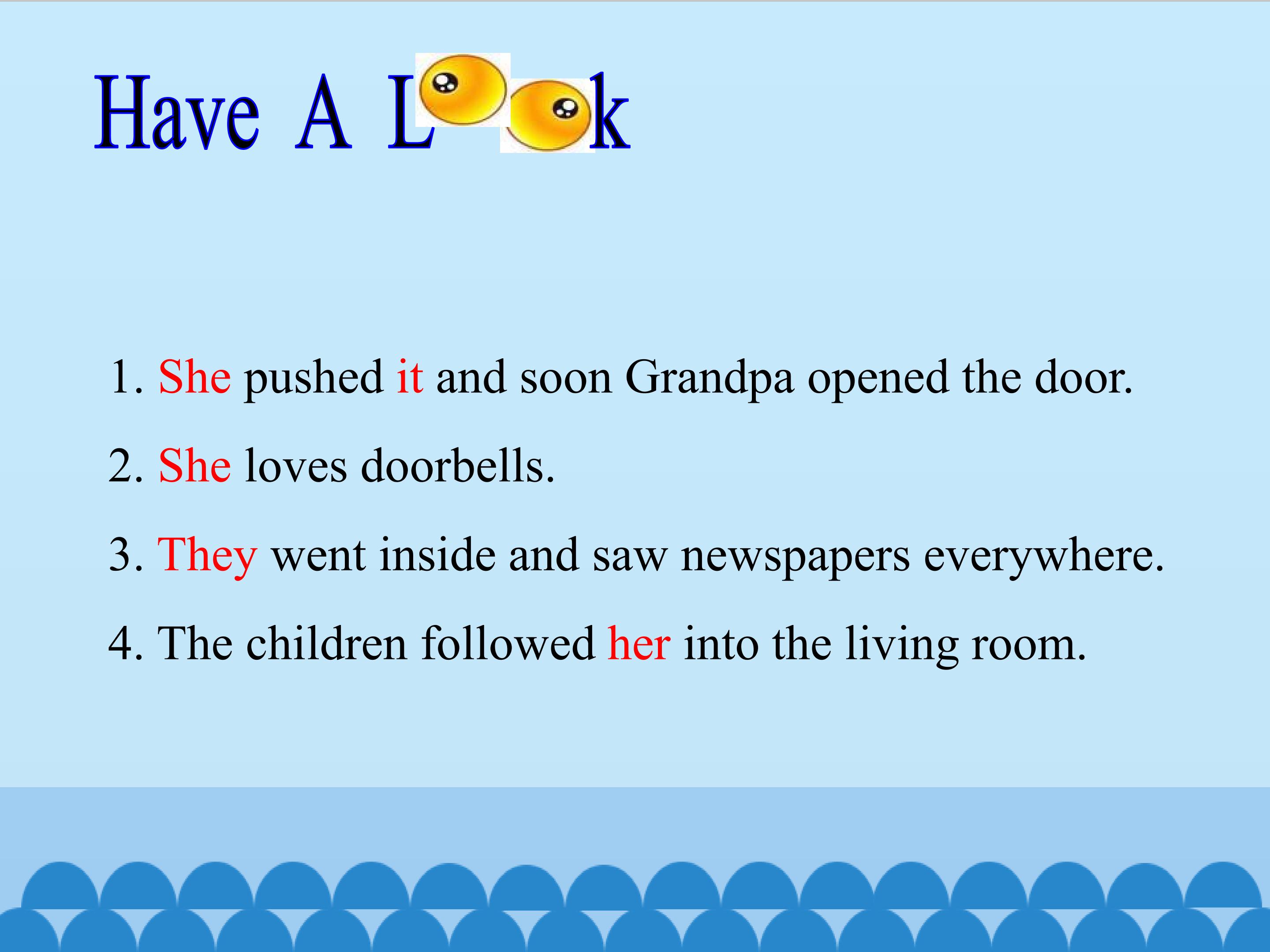 Have A L k

1. She pushed it and soon Grandpa opened the door.

2. She loves doorbells.

3. They went inside and saw newspapers everywhere.

4. The children followed her into the living room.